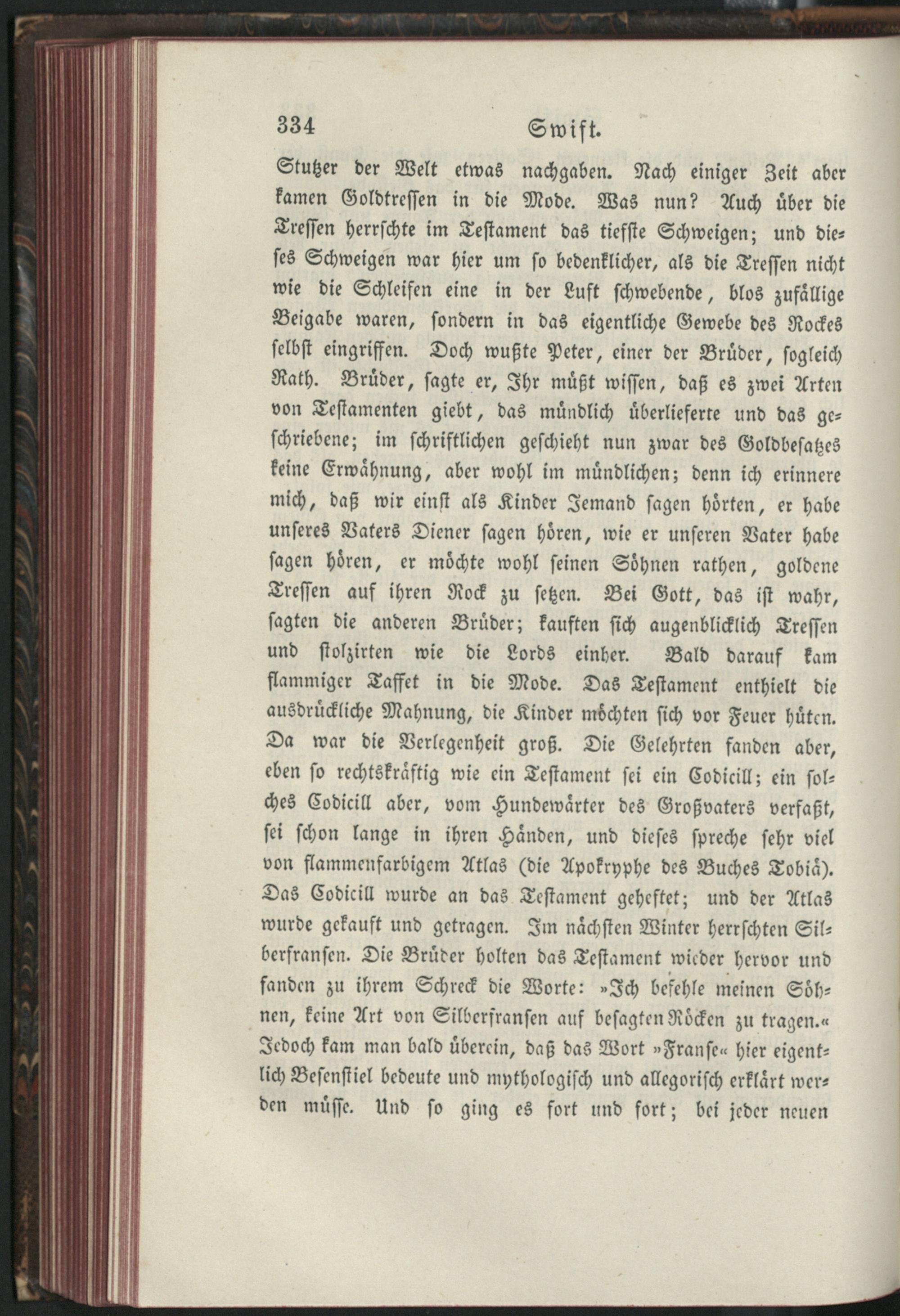 334 Swift.

Stutzer der Welt etwas nachgaben. Nach einiger Zeit aber kamen Goldtressen in die Mode. Was nun? Auch über die Tressen herrschte im Testament das tiefste Schweigen; und dieses Schweigen war hier um so bedenklicher, als die Tressen nicht wie die Schleifen eine in der Luft schwebende, blos zufällige Beigabe waren, sondern in das eigentliche Gewebe des Rockes selbst eingriffen. Doch wußte Peter, einer der Brüder, sogleich Rath. Brüder, sagte er, Ihr müßt wissen, daß es zwei Arten von Testamenten giebt, das mündlich überlieferte und das geschriebene; im schriftlichen geschieht nun zwar des Goldbesatzes keine Erwähnung, aber wohl im mündlichen; denn ich erinnere mich, daß wir einst als Kinder Jemand sagen hörten, er habe unseres Vaters Diener sagen hören, wie er unseren Vater habe sagen hören, er möchte wohl seinen Söhnen rathen, goldene Tressen auf ihren Rock zu setzen. Bei Gott, das ist wahr, sagten die anderen Brüder; kauften sich augenblicklich Tressen und stolzirten wie die Lords einher. Bald darauf kam flammiger Taffet in die Mode. Das Testament enthielt die ausdrückliche Mahnung, die Kinder möchten sich vor Feuer hüten. Da war die Verlegenheit groß. Die Gelehrten fanden aber, eben so rechtskräftig wie ein Testament sei ein Codicill; ein solches Codicill aber, vom Hundewärter des Großvaters verfaßt, sei schon lange in ihren Händen, und dieses spreche sehr viel von flammenfarbigem Atlas (die Apokryphe des Buches Tobiä). Das Codicill wurde an das Testament geheftet; und der Atlas wurde gekauft und getragen. Im nächsten Winter herrschten Silberfransen. Die Brüder holten das Testament wieder hervor und fanden zu ihrem Schreck die Worte: »Ich befehle meinen Söhnen, keine Art von Silberfransen auf besagten Röcken zu tragen.« Jedoch kam man bald überein, daß das Wort »Franse« hier eigentlich Besenstiel bedeute und mythologisch und allegorisch erklärt werden müsse. Und so ging es fort und fort; bei jeder neuen